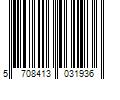 5 708413 031936